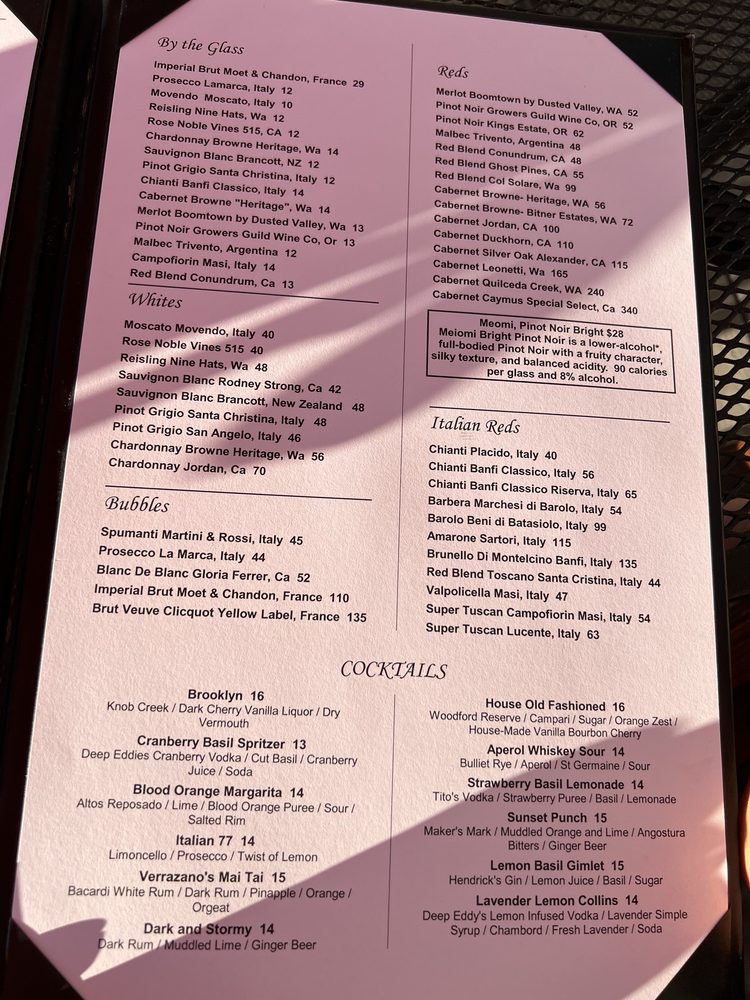 By the Glass

Imperial Brut Moet & Chandon, France 29
Prosecco Lamarca, Italy 12
Movendo Moscato, Italy 10
Reisling Nine Hats, Wa 12
Rose Noble Vines 515, CA 12
Chardonnay Browne Heritage, Wa 14
Sauvignon Blanc Brancott, NZ 12
Pinot Grigio Santa Christina, Italy 12
Chianti Banfi Classico, Italy 14
Cabernet Browne "Heritage", Wa 14
Merlot Boomtown by Dusted Valley, Wa 13
Pinot Noir Growers Guild Wine Co, Or 13
Malbec Trivento, Argentina 12
Campofiorin Masi, Italy 14
Red Blend Conundrum, Ca 13

Whites

Moscato Movendo, Italy 40
Rose Noble Vines 515 40
Reisling Nine Hats, Wa 48
Sauvignon Blanc Rodney Strong, Ca 42
Sauvignon Blanc Brancott, New Zealand 48
Pinot Grigio Santa Christina, Italy 48
Pinot Grigio San Angelo, Italy 46
Chardonnay Browne Heritage, Wa 56
Chardonnay Jordan, Ca 70

Bubbles

Spumanti Martini & Rossi, Italy 45
Prosecco La Marca, Italy 44
Blanc De Blanc Gloria Ferrer, Ca 52
Imperial Brut Moet & Chandon, France 110
Brut Veuve Clicquot Yellow Label, France 135

Reds

Merlot Boomtown by Dusted Valley, WA 52
Pinot Noir Growers Guild Wine Co, OR 52
Pinot Noir Kings Estate, OR 62
Malbec Trivento, Argentina 48
Red Blend Conundrum, CA 48
Red Blend Ghost Pines, CA 55
Red Blend Col Solare, Wa 99
Cabernet Browne- Heritage, WA 56
Cabernet Browne- Bitner Estates, WA 72
Cabernet Jordan, CA 100
Cabernet Duckhorn, CA 110
Cabernet Silver Oak Alexander, CA 115
Cabernet Leonetti, Wa 165
Cabernet Quilceda Creek, WA 240
Cabernet Caymus Special Select, Ca 340

Meomi, Pinot Noir Bright $28
Meiomi Bright Pinot Noir is a lower-alcohol", full-bodied Pinot Noir with a fruity character, silky texture, and balanced acidity. 90 calories per glass and 8% alcohol.

Italian Reds

Chianti Placido, Italy 40
Chianti Banfi Classico, Italy 56
Chianti Banfi Classico Riserva, Italy 65
Barbera Marchesi di Barolo, Italy 54
Barolo Beni di Batasiolo, Italy 99
Amarone Sartori, Italy 115
Brunello Di Montelcino Banfi, Italy 135
Red Blend Toscano Santa Cristina, Italy 44
Valpolicella Masi, Italy 47
Super Tuscan Campofiorin Masi, Italy 54
Super Tuscan Lucente, Italy 63

COCKTAILS

Brooklyn 16
Knob Creek / Dark Cherry Vanilla Liquor / Dry Vermouth

Cranberry Basil Spritzer 13
Deep Eddies Cranberry Vodka / Cut Basil / Cranberry Juice / Soda

Blood Orange Margarita 14
Altos Reposado / Lime / Blood Orange Puree / Sour / Salted Rim

Italian 77 14
Limoncello / Prosecco / Twist of Lemon

Verrazano's Mai Tai 15
Bacardi White Rum / Dark Rum / Pinapple / Orange / Orgeat

Dark and Stormy 14
Dark Rum / Muddled Lime / Ginger Beer

House Old Fashioned 16
Woodford Reserve / Campari / Sugar / Orange Zest / House-Made Vanilla Bourbon Cherry

Aperol Whiskey Sour 14
Bulliet Rye / Aperol / St Germaine / Sour

Strawberry Basil Lemonade 14
Tito's Vodka / Strawberry Puree / Basil / Lemonade

Sunset Punch 15
Maker's Mark / Muddled Orange and Lime / Angostura Bitters / Ginger Beer

Lemon Basil Gimlet 15
Hendrick's Gin / Lemon Juice / Basil / Sugar

Lavender Lemon Collins 14
Deep Eddy's Lemon Infused Vodka / Lavender Simple Syrup / Chambord / Fresh Lavender / Soda